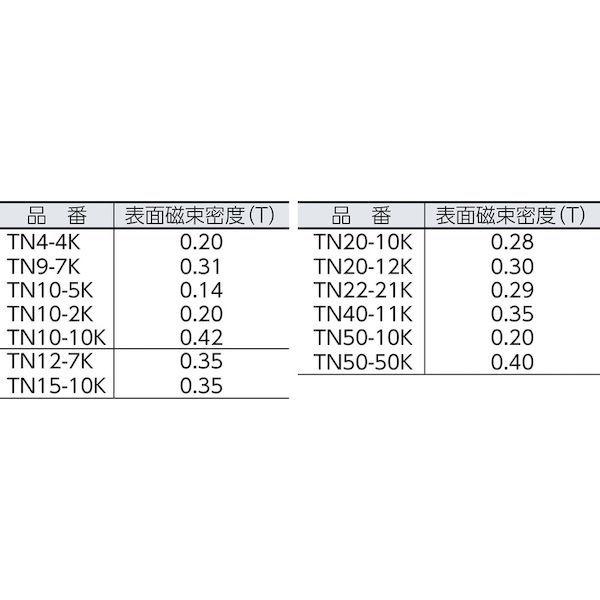 | 品 番 | 表面磁束密度(T) |
|---|---|
| TN4-4K | 0.20 |
| TN9-7K | 0.31 |
| TN10-5K | 0.14 |
| TN10-2K | 0.20 |
| TN10-10K | 0.42 |
| TN12-7K | 0.35 |
| TN15-10K | 0.35 |

| 品 番 | 表面磁束密度(T) |
|---|---|
| TN20-10K | 0.28 |
| TN20-12K | 0.30 |
| TN22-21K | 0.29 |
| TN40-11K | 0.35 |
| TN50-10K | 0.20 |
| TN50-50K | 0.40 |